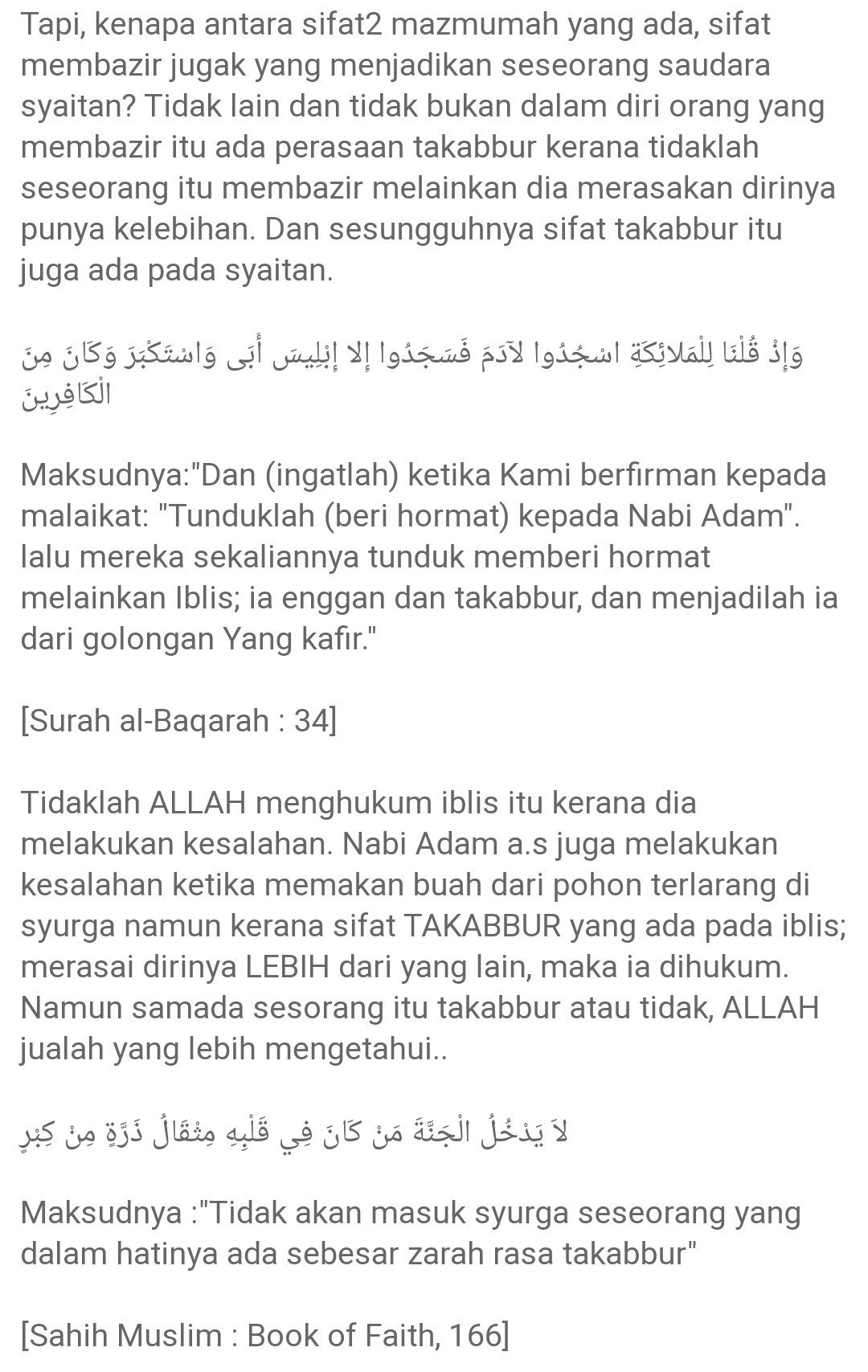 Tapi, kenapa antara sifat2 mazmumah yang ada, sifat membazir jugak yang menjadikan seseorang saudara syaitan? Tidak lain dan tidak bukan dalam diri orang yang membazir itu ada perasaan takabbur kerana tidaklah seseorang itu membazir melainkan dia merasakan dirinya punya kelebihan. Dan sesungguhnya sifat takabbur itu juga ada pada syaitan.

وَإِذْ قُلْنَا لِلْمَلائِكَةِ اسْجُدُوا لآدَمَ فَسَجَدُوا إِلا إِبْلِيسَ أَبَى وَاسْتَكْبَرَ وَكَانَ مِنَ الْكَافِرِينَ

Maksudnya:"Dan (ingatlah) ketika Kami berfirman kepada malaikat: "Tunduklah (beri hormat) kepada Nabi Adam". lalu mereka sekaliannya tunduk memberi hormat melainkan Iblis; ia enggan dan takabbur, dan menjadilah ia dari golongan Yang kafir."

[Surah al-Baqarah : 34]

Tidaklah ALLAH menghukum iblis itu kerana dia melakukan kesalahan. Nabi Adam a.s juga melakukan kesalahan ketika memakan buah dari pohon terlarang di syurga namun kerana sifat TAKABBUR yang ada pada iblis; merasai dirinya LEBIH dari yang lain, maka ia dihukum. Namun samada sesorang itu takabbur atau tidak, ALLAH jualah yang lebih mengetahui..

لاَ يَدْخُلُ الْجَنَّةَ مَنْ كَانَ فِي قَلْبِهِ مِثْقَالُ ذَرَّةٍ مِنْ كِبْرٍ

Maksudnya :"Tidak akan masuk syurga seseorang yang dalam hatinya ada sebesar zarah rasa takabbur"

[Sahih Muslim : Book of Faith, 166]